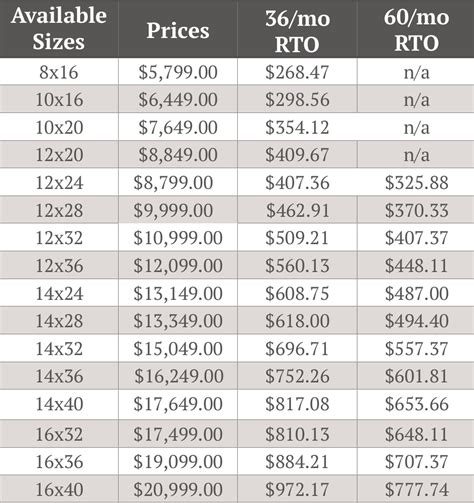 | Available Sizes | Prices | 36/mo RTO | 60/mo RTO |
|---|---|---|---|
| 8x16 | $5,799.00 | $268.47 | n/a |
| 10x16 | $6,449.00 | $298.56 | n/a |
| 10x20 | $7,649.00 | $354.12 | n/a |
| 12x20 | $8,849.00 | $409.67 | n/a |
| 12x24 | $8,799.00 | $407.36 | $325.88 |
| 12x28 | $9,999.00 | $462.91 | $370.33 |
| 12x32 | $10,999.00 | $509.21 | $407.37 |
| 12x36 | $12,099.00 | $560.13 | $448.11 |
| 14x24 | $13,149.00 | $608.75 | $487.00 |
| 14x28 | $13,349.00 | $618.00 | $494.40 |
| 14x32 | $15,049.00 | $696.71 | $557.37 |
| 14x36 | $16,249.00 | $752.26 | $601.81 |
| 14x40 | $17,649.00 | $817.08 | $653.66 |
| 16x32 | $17,499.00 | $810.13 | $648.11 |
| 16x36 | $19,099.00 | $884.21 | $707.37 |
| 16x40 | $20,999.00 | $972.17 | $777.74 |